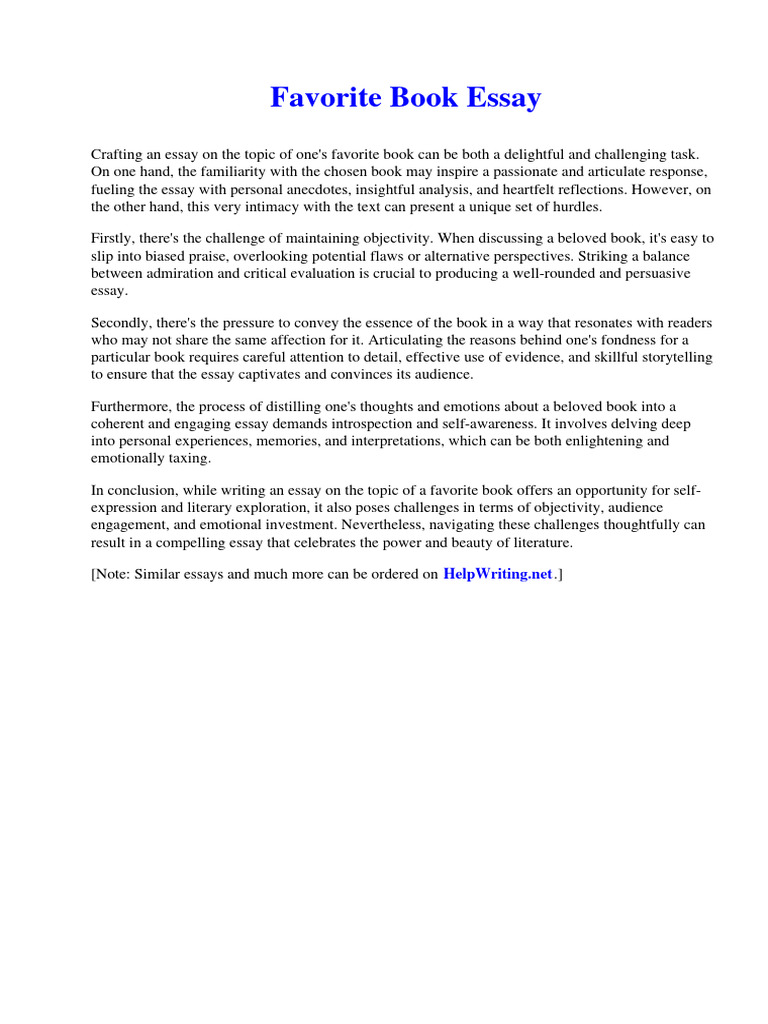 Favorite Book Essay

Crafting an essay on the topic of one's favorite book can be both a delightful and challenging task. On one hand, the familiarity with the chosen book may inspire a passionate and articulate response, fueling the essay with personal anecdotes, insightful analysis, and heartfelt reflections. However, on the other hand, this very intimacy with the text can present a unique set of hurdles.

Firstly, there's the challenge of maintaining objectivity. When discussing a beloved book, it's easy to slip into biased praise, overlooking potential flaws or alternative perspectives. Striking a balance between admiration and critical evaluation is crucial to producing a well-rounded and persuasive essay.

Secondly, there's the pressure to convey the essence of the book in a way that resonates with readers who may not share the same affection for it. Articulating the reasons behind one's fondness for a particular book requires careful attention to detail, effective use of evidence, and skillful storytelling to ensure that the essay captivates and convinces its audience.

Furthermore, the process of distilling one's thoughts and emotions about a beloved book into a coherent and engaging essay demands introspection and self-awareness. It involves delving deep into personal experiences, memories, and interpretations, which can be both enlightening and emotionally taxing.

In conclusion, while writing an essay on the topic of a favorite book offers an opportunity for self-expression and literary exploration, it also poses challenges in terms of objectivity, audience engagement, and emotional investment. Nevertheless, navigating these challenges thoughtfully can result in a compelling essay that celebrates the power and beauty of literature.

[Note: Similar essays and much more can be ordered on HelpWriting.net.]